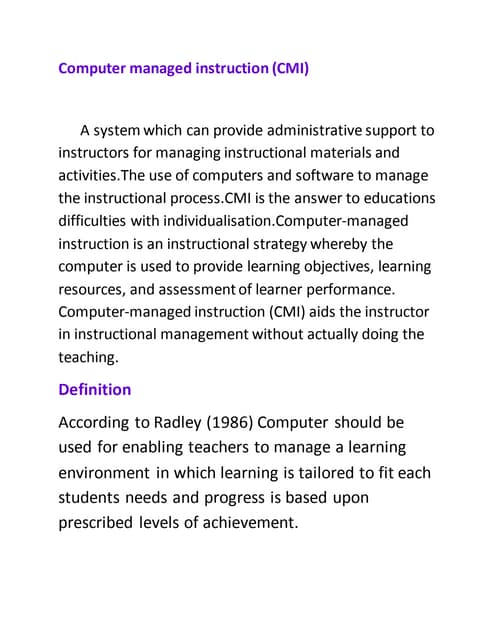 Computer managed instruction (CMI)

A system which can provide administrative support to instructors for managing instructional materials and activities.The use of computers and software to manage the instructional process.CMI is the answer to educations difficulties with individualisation.Computer-managed instruction is an instructional strategy whereby the computer is used to provide learning objectives, learning resources, and assessment of learner performance. Computer-managed instruction (CMI) aids the instructor in instructional management without actually doing the teaching.

Definition

According to Radley (1986) Computer should be used for enabling teachers to manage a learning environment in which learning is tailored to fit each students needs and progress is based upon prescribed levels of achievement.